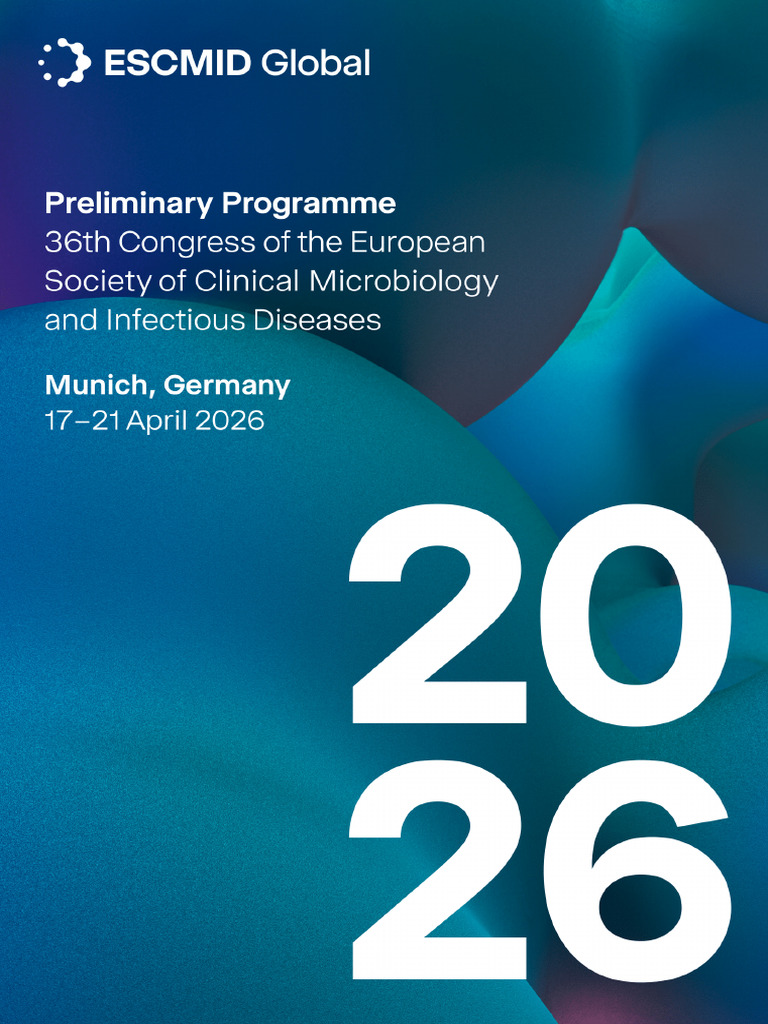 ESCMID Global

Preliminary Programme
36th Congress of the European Society of Clinical Microbiology and Infectious Diseases

Munich, Germany
17–21 April 2026

20
26